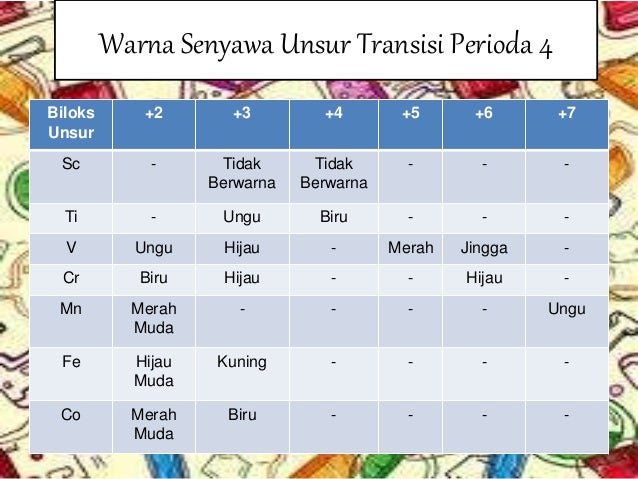 Warna Senyawa Unsur Transisi Perioda 4

| Biloks Unsur | +2 | +3 | +4 | +5 | +6 | +7 |
|---|---|---|---|---|---|---|
| Sc | - | Tidak Berwarna | Tidak Berwarna | - | - | - |
| Ti | - | Ungu | Biru | - | - | - |
| V | Ungu | Hijau | - | Merah | Jingga | - |
| Cr | Biru | Hijau | - | - | Hijau | - |
| Mn | Merah Muda | - | - | - | - | Ungu |
| Fe | Hijau Muda | Kuning | - | - | - | - |
| Co | Merah Muda | Biru | - | - | - | - |